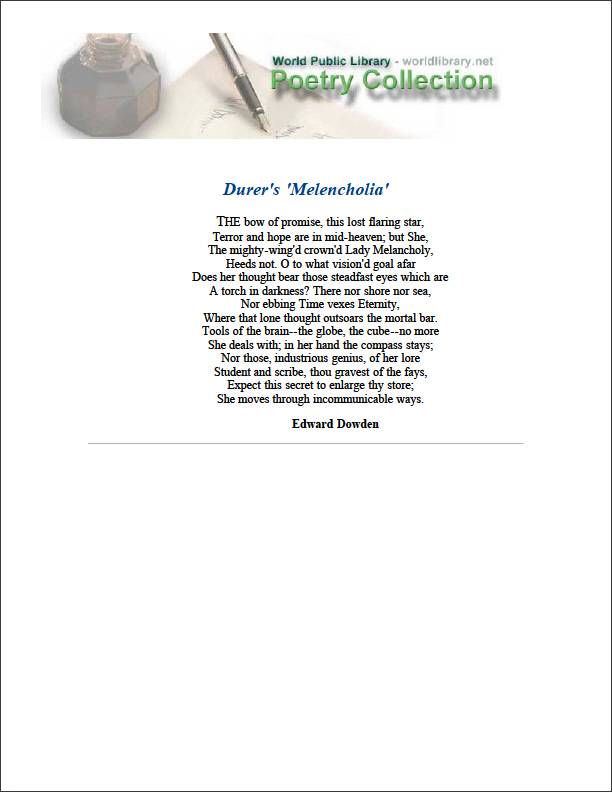 World Public Library - worldlibrary.net
Poetry Collection

Durer's 'Melencholia'

THE bow of promise, this lost flaring star,
Terror and hope are in mid-heaven; but She,
The mighty-wing'd crown'd Lady Melancholy,
Heeds not. O to what vision'd goal afar
Does her thought bear those steadfast eyes which are
A torch in darkness? There nor shore nor sea,
Nor ebbing Time vexes Eternity,
Where that lone thought outsoars the mortal bar.
Tools of the brain--the globe, the cube--no more
She deals with; in her hand the compass stays;
Nor those, industrious genius, of her lore
Student and scribe, thou gravest of the fays,
Expect this secret to enlarge thy store;
She moves through incommunicable ways.

Edward Dowden